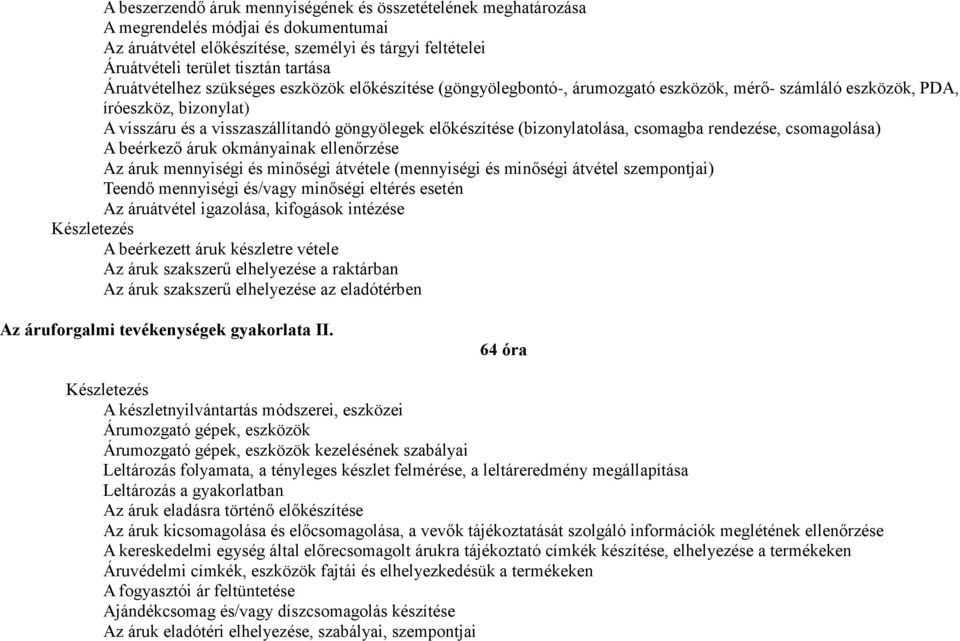 A beszerzendő áruk mennyiségének és összetételének meghatározása
A megrendelés módjai és dokumentumai
Az áruátvétel előkészítése, személyi és tárgyi feltételei
Áruátvételi terület tisztán tartása
Áruátvételhez szükséges eszközök előkészítése (göngyölegbontó-, árumozgató eszközök, mérő- számláló eszközök, PDA, íróeszköz, bizonylat)
A visszáru és a visszaszállítandó göngyölegek előkészítése (bizonylatolása, csomagba rendezése, csomagolása)
A beérkező áruk okmányainak ellenőrzése
Az áruk mennyiségi és minőségi átvétele (mennyiségi és minőségi átvétel szempontjai)
Teendő mennyiségi és/vagy minőségi eltérés esetén
Az áruátvétel igazolása, kifogások intézése
Készletezés
A beérkezett áruk készletre vétele
Az áruk szakszerű elhelyezése a raktárban
Az áruk szakszerű elhelyezése az eladótérben

Az áruforgalmi tevékenységek gyakorlata II.
64 óra

Készletezés
A készletnyilvántartás módszerei, eszközei
Árumozgató gépek, eszközök
Árumozgató gépek, eszközök kezelésének szabályai
Leltározás folyamata, a tényleges készlet felmérése, a leltáreredmény megállapítása
Leltározás a gyakorlatban
Az áruk eladásra történő előkészítése
Az áruk kicsomagolása és előcsomagolása, a vevők tájékoztatását szolgáló információk meglétének ellenőrzése
A kereskedelmi egység által előrecsomagolt árukra tájékoztató címkék készítése, elhelyezése a termékeken
Áruvédelmi címkék, eszközök fajtái és elhelyezkedésük a termékeken
A fogyasztói ár feltüntetése
Ajándékcsomag és/vagy díszcsomagolás készítése
Az áruk eladótéri elhelyezése, szabályai, szempontjai